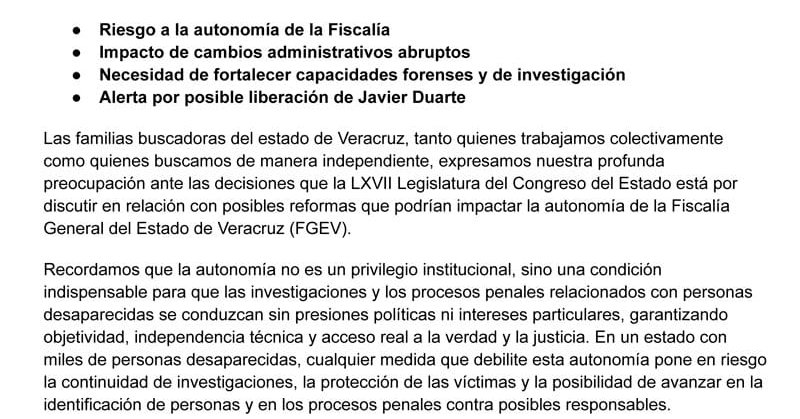 • Riesgo a la autonomía de la Fiscalía
• Impacto de cambios administrativos abruptos
• Necesidad de fortalecer capacidades forenses y de investigación
• Alerta por posible liberación de Javier Duarte

Las familias buscadoras del estado de Veracruz, tanto quienes trabajamos colectivamente como quienes buscamos de manera independiente, expresamos nuestra profunda preocupación ante las decisiones que la LXVII Legislatura del Congreso del Estado está por discutir en relación con posibles reformas que podrían impactar la autonomía de la Fiscalía General del Estado de Veracruz (FGEV).

Recordamos que la autonomía no es un privilegio institucional, sino una condición indispensable para que las investigaciones y los procesos penales relacionados con personas desaparecidas se conduzcan sin presiones políticas ni intereses particulares, garantizando objetividad, independencia técnica y acceso real a la verdad y la justicia. En un estado con miles de personas desaparecidas, cualquier medida que debilite esta autonomía pone en riesgo la continuidad de investigaciones, la protección de las víctimas y la posibilidad de avanzar en la identificación de personas y en los procesos penales contra posibles responsables.